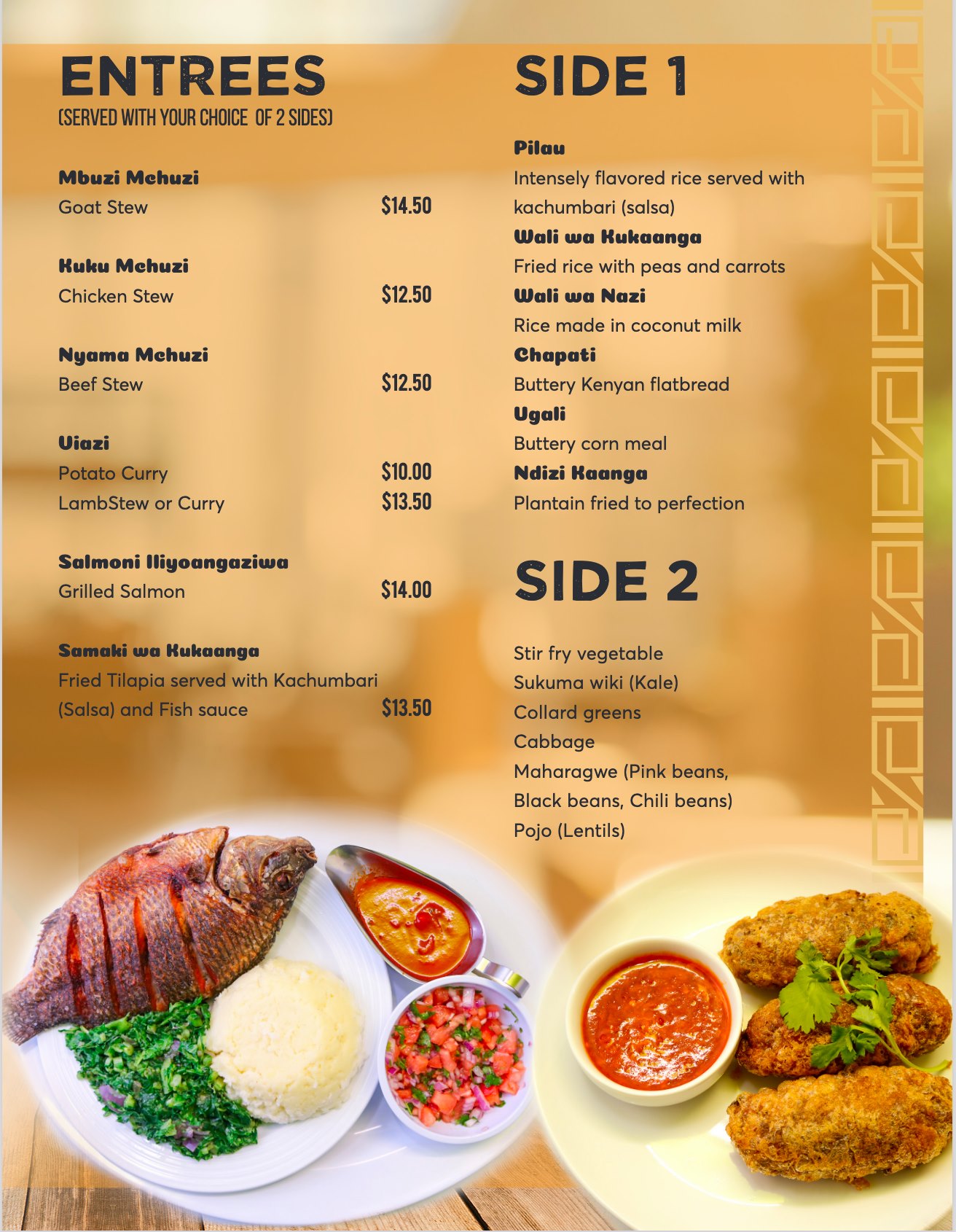 ENTREES
(SERVED WITH YOUR CHOICE OF 2 SIDES)

Mbuzi Mchuzi
Goat Stew $14.50

Kuku Mchuzi
Chicken Stew $12.50

Nyama Mchuzi
Beef Stew $12.50

Viazi
Potato Curry $10.00
LambStew or Curry $13.50

Salmoni Iliyoangaziwa
Grilled Salmon $14.00

Samaki wa Kukaanga
Fried Tilapia served with Kachumbari (Salsa) and Fish sauce $13.50

SIDE 1

Pilau
Intensely flavored rice served with kachumbari (salsa)
Wali wa Kukaanga
Fried rice with peas and carrots
Wali wa Nazi
Rice made in coconut milk
Chapati
Buttery Kenyan flatbread
Ugali
Buttery corn meal
Ndizi Kaanga
Plantain fried to perfection

SIDE 2

Stir fry vegetable
Sukuma wiki (Kale)
Collard greens
Cabbage
Maharagwe (Pink beans, Black beans, Chili beans)
Pojo (Lentils)